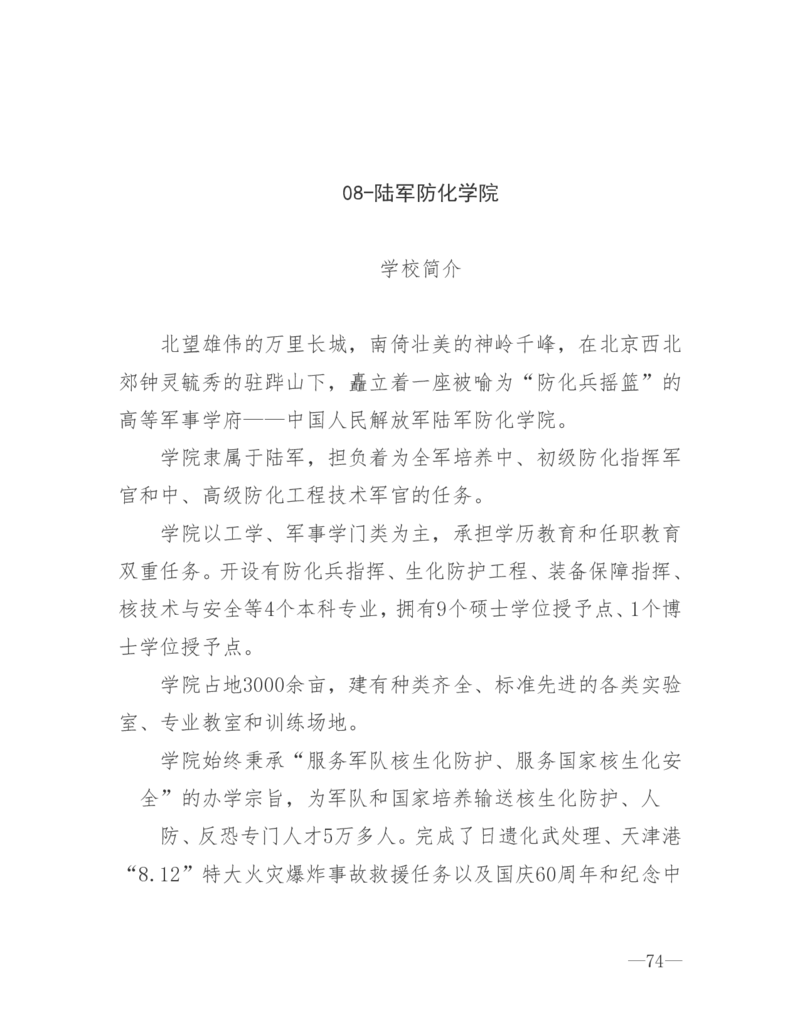 08-陆军防化学院

学校简介

北望雄伟的万里长城，南倚壮美的神岭千峰，在北京西北郊钟灵毓秀的驻跸山下，矗立着一座被喻为“防化兵摇篮”的高等军事学府——中国人民解放军陆军防化学院。

学院隶属于陆军，担负着为全军培养中、初级防化指挥军官和中、高级防化工程技术军官的任务。

学院以工学、军事学门类为主，承担学历教育和任职教育双重任务。开设有防化兵指挥、生化防护工程、装备保障指挥、核技术与安全等4个本科专业，拥有9个硕士学位授予点、1个博士学位授予点。

学院占地3000余亩，建有种类齐全、标准先进的各类实验室、专业教室和训练场地。

学院始终秉承“服务军队核生化防护、服务国家核生化安全”的办学宗旨，为军队和国家培养输送核生化防护、人防、反恐专门人才5万多人。完成了日遗化武处理、天津港“8.12”特大火灾爆炸事故救援任务以及国庆60周年和纪念中

—74—